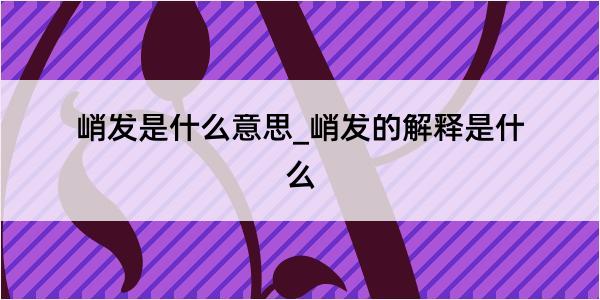 峭发是什么意思_峭发的解释是什么